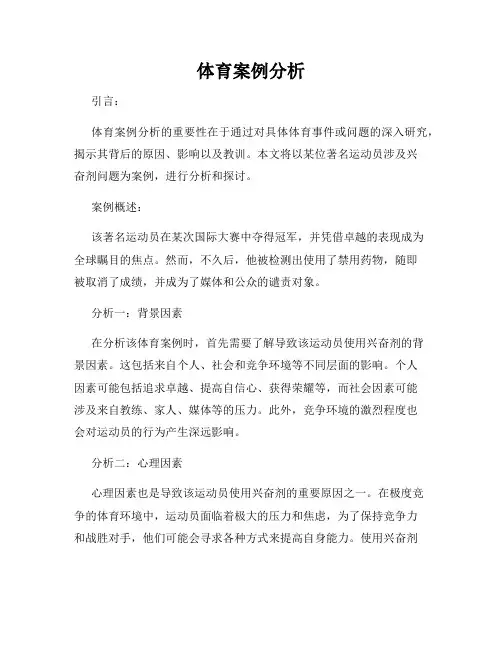 体育案例分析

引言：

体育案例分析的重要性在于通过对具体体育事件或问题的深入研究，揭示其背后的原因、影响以及教训。本文将以某位著名运动员涉及兴奋剂问题为案例，进行分析和探讨。

案例概述：

该著名运动员在某次国际大赛中夺得冠军，并凭借卓越的表现成为全球瞩目的焦点。然而，不久后，他被检测出使用了禁用药物，随即被取消了成绩，并成为了媒体和公众的谴责对象。

分析一：背景因素

在分析该体育案例时，首先需要了解导致该运动员使用兴奋剂的背景因素。这包括来自个人、社会和竞争环境等不同层面的影响。个人因素可能包括追求卓越、提高自信心、获得荣耀等，而社会因素可能涉及来自教练、家人、媒体等的压力。此外，竞争环境的激烈程度也会对运动员的行为产生深远影响。

分析二：心理因素

心理因素也是导致该运动员使用兴奋剂的重要原因之一。在极度竞争的体育环境中，运动员面临着极大的压力和焦虑，为了保持竞争力和战胜对手，他们可能会寻求各种方式来提高自身能力。使用兴奋剂